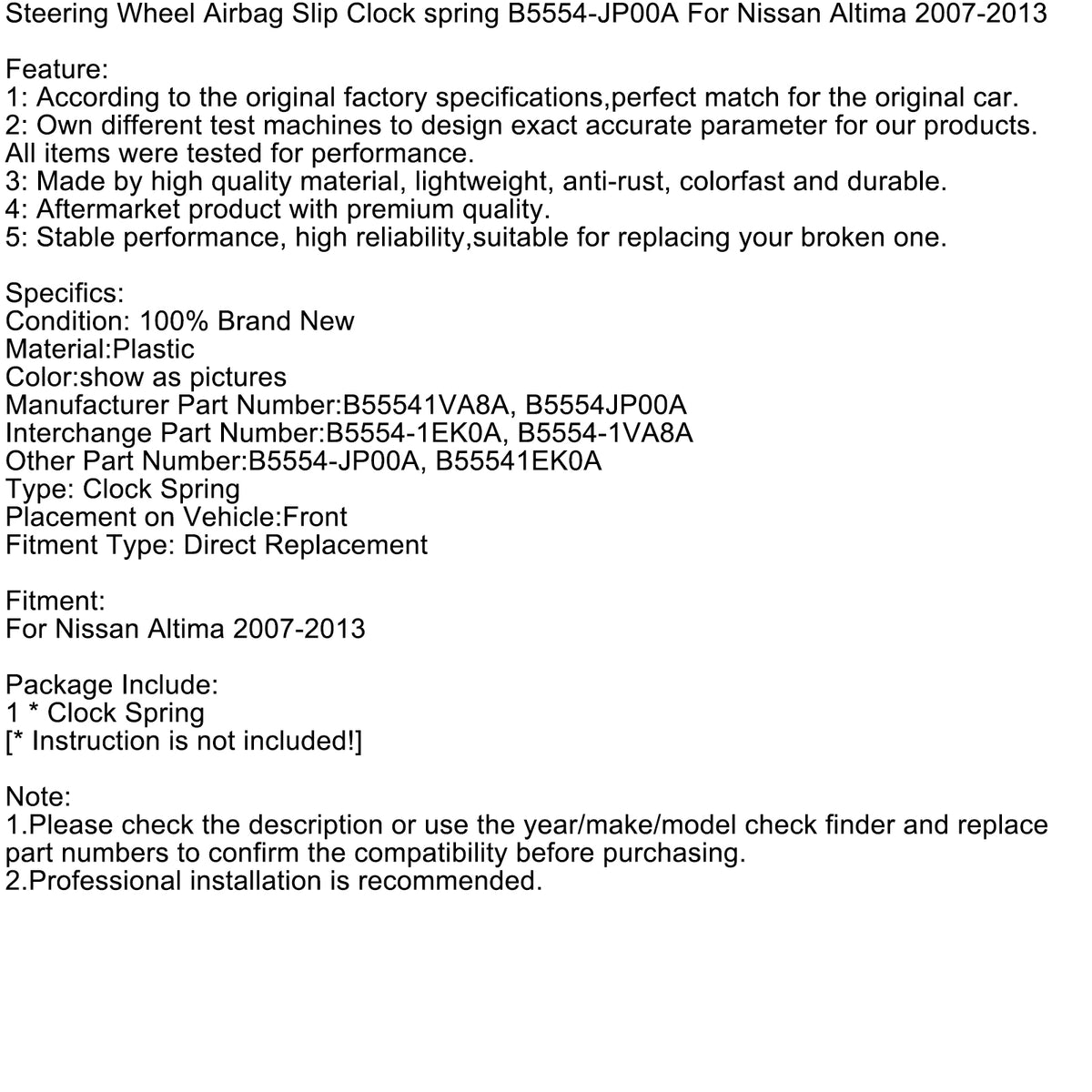 Steering Wheel Airbag Slip Clock spring B5554-JP00A For Nissan Altima 2007-2013

Feature:
1: According to the original factory specifications,perfect match for the original car.
2: Own different test machines to design exact accurate parameter for our products. All items were tested for performance.
3: Made by high quality material, lightweight, anti-rust, colorfast and durable.
4: Aftermarket product with premium quality.
5: Stable performance, high reliability,suitable for replacing your broken one.

Specifics:
Condition: 100% Brand New
Material:Plastic
Color:show as pictures
Manufacturer Part Number:B55541VA8A, B5554JP00A
Interchange Part Number:B5554-1EK0A, B5554-1VA8A
Other Part Number:B5554-JP00A, B55541EK0A
Type: Clock Spring
Placement on Vehicle:Front
Fitment Type: Direct Replacement

Fitment:
For Nissan Altima 2007-2013

Package Include:
1 * Clock Spring
[* Instruction is not included!]

Note:
1.Please check the description or use the year/make/model check finder and replace part numbers to confirm the compatibility before purchasing.
2.Professional installation is recommended.